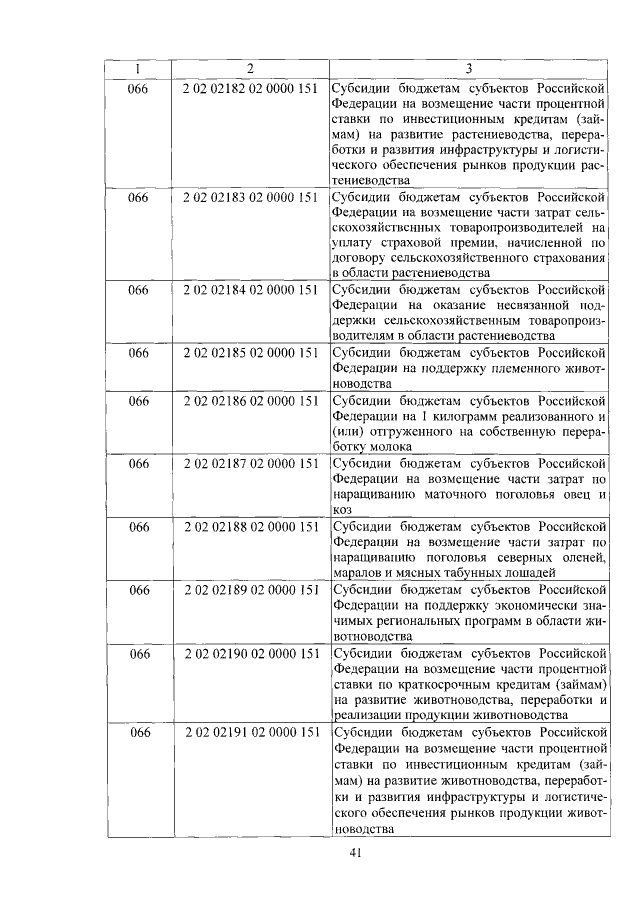 | 1 | 2 | 3 |
|---|---|---|
| 066 | 2 02 02182 02 0000 151 | Субсидии бюджетам субъектов Российской Федерации на возмещение части процентной ставки по инвестиционным кредитам (займам) на развитие растениеводства, переработки и развития инфраструктуры и логистического обеспечения рынков продукции растениеводства |
| 066 | 2 02 02183 02 0000 151 | Субсидии бюджетам субъектов Российской Федерации на возмещение части затрат сельскохозяйственных товаропроизводителей на уплату страховой премии, начисленной по договору сельскохозяйственного страхования в области растениеводства |
| 066 | 2 02 02184 02 0000 151 | Субсидии бюджетам субъектов Российской Федерации на оказание несвязанной поддержки сельскохозяйственным товаропроизводителям в области растениеводства |
| 066 | 2 02 02185 02 0000 151 | Субсидии бюджетам субъектов Российской Федерации на поддержку племенного животноводства |
| 066 | 2 02 02186 02 0000 151 | Субсидии бюджетам субъектов Российской Федерации на 1 килограмм реализованного и (или) отгруженного на собственную переработку молока |
| 066 | 2 02 02187 02 0000 151 | Субсидии бюджетам субъектов Российской Федерации на возмещение части затрат по наращиванию маточного поголовья овец и коз |
| 066 | 2 02 02188 02 0000 151 | Субсидии бюджетам субъектов Российской Федерации на возмещение части затрат по наращиванию поголовья северных оленей, маралов и мясных табунных лошадей |
| 066 | 2 02 02189 02 0000 151 | Субсидии бюджетам субъектов Российской Федерации на поддержку экономически значимых региональных программ в области животноводства |
| 066 | 2 02 02190 02 0000 151 | Субсидии бюджетам субъектов Российской Федерации на возмещение части процентной ставки по краткосрочным кредитам (займам) на развитие животноводства, переработки и реализации продукции животноводства |
| 066 | 2 02 02191 02 0000 151 | Субсидии бюджетам субъектов Российской Федерации на возмещение части процентной ставки по инвестиционным кредитам (займам) на развитие животноводства, переработки и развития инфраструктуры и логистического обеспечения рынков продукции животноводства |

41